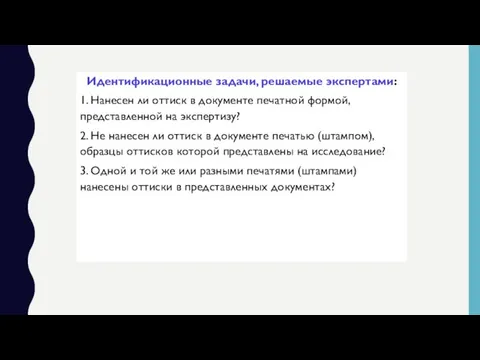 Идентификационные задачи, решаемые экспертами:

1. Нанесен ли оттиск в документе печатной формой, представленной на экспертизу?

2. Не нанесен ли оттиск в документе печатью (штампом), образцы оттисков которой представлены на исследование?

3. Одной и той же или разными печатями (штампами) нанесены оттиски в представленных документах?